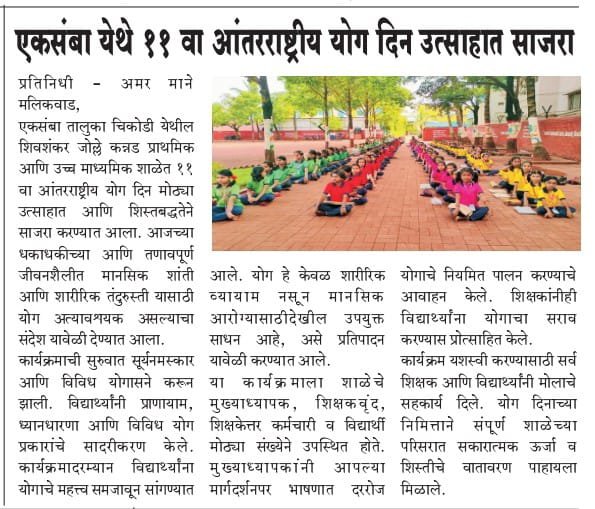 एकसंबा येथे ११ वा आंतरराष्ट्रीय योग दिन उत्साहात साजरा

प्रतिनिधी - अमर माने मलिकवाड,

एकसंबा तालुका चिकोडी येथील शिवशंकर जोल्ले कन्नड प्राथमिक आणि उच्च माध्यमिक शाळेत ११ वा आंतरराष्ट्रीय योग दिन मोठ्या उत्साहात आणि शिस्तबद्धतेने साजरा करण्यात आला. आजच्या धकाधकीच्या आणि तणावपूर्ण जीवनशैलीत मानसिक शांती आणि शारीरिक तंदुरुस्ती यासाठी योग अत्यावश्यक असल्याचा संदेश यावेळी देण्यात आला.

कार्यक्रमाची सुरुवात सूर्यनमस्कार आणि विविध योगासने करून झाली. विद्यार्थ्यांनी प्राणायाम, ध्यानधारणा आणि विविध योग प्रकारांचे सादरीकरण केले. कार्यक्रमादरम्यान विद्यार्थ्यांना योगाचे महत्त्व समजावून सांगण्यात आले. योग हे केवळ शारीरिक व्यायाम नसून मानसिक आरोग्यासाठीदेखील उपयुक्त साधन आहे, असे प्रतिपादन यावेळी करण्यात आले.

या कार्यक्रमाला शाळेचे मुख्याध्यापक, शिक्षकवृंद, शिक्षकेत्तर कर्मचारी व विद्यार्थी मोठ्या संख्येने उपस्थित होते. मुख्याध्यापकांनी आपल्या मार्गदर्शनपर भाषणात दररोज योगाचे नियमित पालन करण्याचे आवाहन केले. शिक्षकांनीही विद्यार्थ्यांना योगाचा सराव करण्यास प्रोत्साहित केले.

कार्यक्रम यशस्वी करण्यासाठी सर्व शिक्षक आणि विद्यार्थ्यांनी मोलाचे सहकार्य दिले. योग दिनाच्या निमित्ताने संपूर्ण शाळेच्या परिसरात सकारात्मक ऊर्जा व शिस्तीचे वातावरण पाहायला मिळाले.